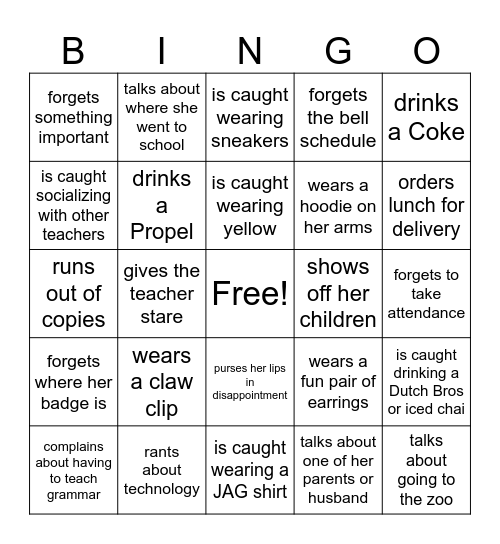 | B | I | N | G | O |
|---|---|---|---|---|
| forgets something important | talks about where she went to school | is caught wearing sneakers | forgets the bell schedule | drinks a Coke |
| is caught socializing with other teachers | drinks a Propel | is caught wearing yellow | wears a hoodie on her arms | orders lunch for delivery |
| runs out of copies | gives the teacher stare | Free! | shows off her children | forgets to take attendance |
| forgets where her badge is | wears a claw clip | purses her lips in disappointment | wears a fun pair of earrings | is caught drinking a Dutch Bros or iced chai |
| complains about having to teach grammar | rants about technology | is caught wearing a JAG shirt | talks about one of her parents or husband | talks about going to the zoo |